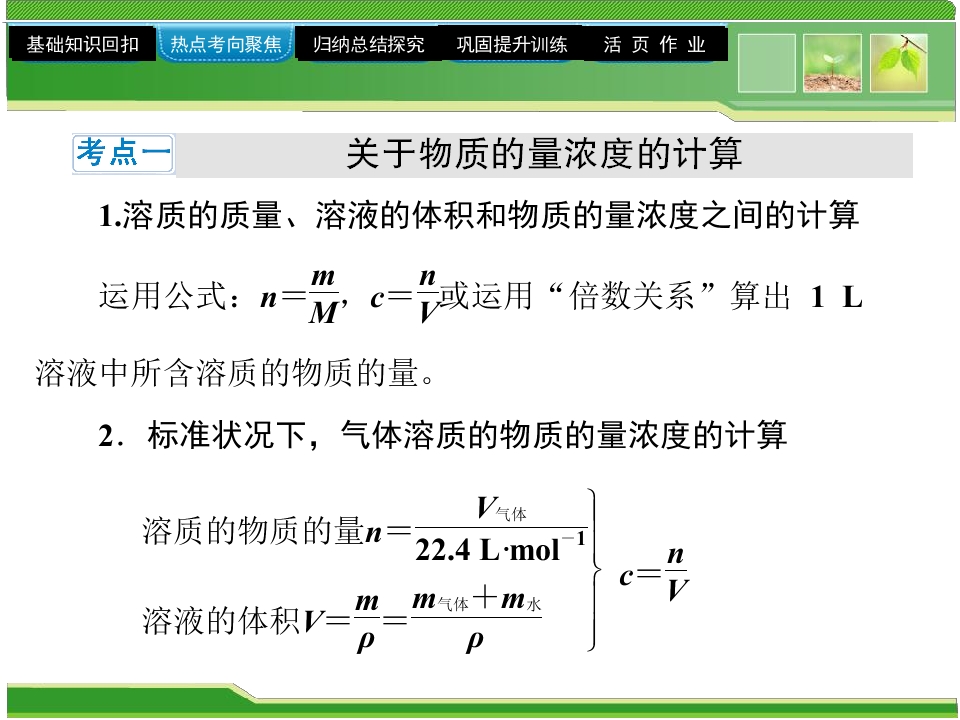 基础知识回扣 热点考向聚焦 归纳总结探究 巩固提升训练 活页作业

考点一 关于物质的量浓度的计算

1.溶质的质量、溶液的体积和物质的量浓度之间的计算

运用公式：$n=\frac{m}{M}$，$c=\frac{n}{V}$或运用“倍数关系”算出1 L溶液中所含溶质的物质的量。

2．标准状况下，气体溶质的物质的量浓度的计算

溶质的物质的量$n=\frac{V_{气体}}{22.4\ L\cdot mol^{-1}}$

溶液的体积$V=\frac{m}{\rho}=\frac{m_{气体}+m_{水}}{\rho}$

$c=\frac{n}{V}$